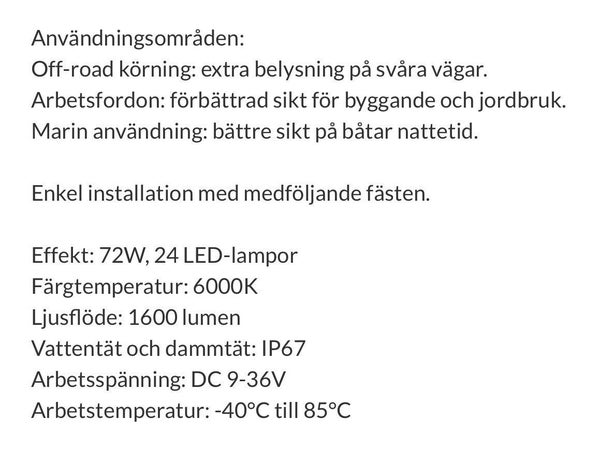 Användningsområden:
Off-road körning: extra belysning på svåra vägar.
Arbetsfordon: förbättrad sikt för byggande och jordbruk.
Marin användning: bättre sikt på båtar nattetid.

Enkel installation med medföljande fästen.

Effekt: 72W, 24 LED-lampor
Färgtemperatur: 6000K
Ljusflöde: 1600 lumen
Vattentät och dammtät: IP67
Arbetsspänning: DC 9-36V
Arbetstemperatur: -40°C till 85°C